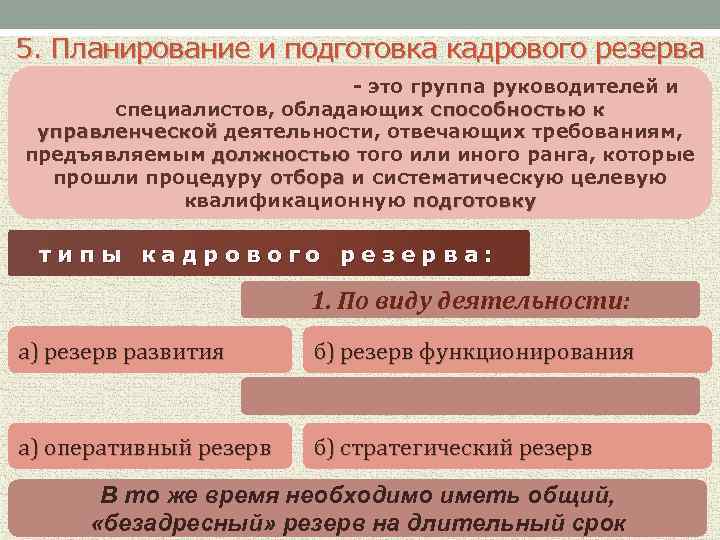 5. Планирование и подготовка кадрового резерва

- это группа руководителей и специалистов, обладающих способностью к управленческой деятельности, отвечающих требованиям, предъявляемым должностью того или иного ранга, которые прошли процедуру отбора и систематическую целевую квалификационную подготовку

типы кадрового резерва:

1. По виду деятельности:

а) резерв развития

б) резерв функционирования

а) оперативный резерв

б) стратегический резерв

В то же время необходимо иметь общий, «безадресный» резерв на длительный срок